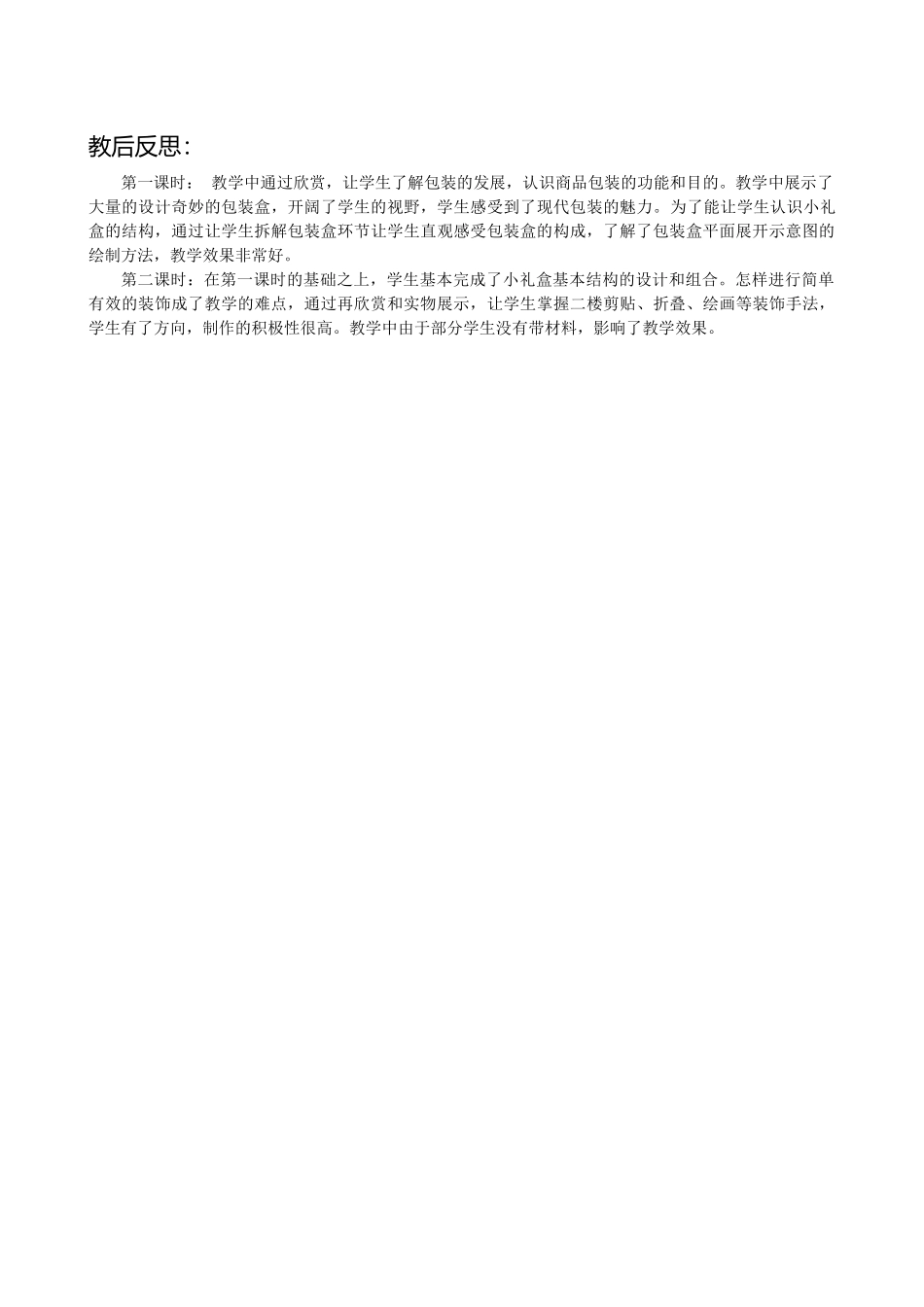 教后反思：

第一课时： 教学中通过欣赏，让学生了解包装的发展，认识商品包装的功能和目的。教学中展示了大量的设计奇妙的包装盒，开阔了学生的视野，学生感受到了现代包装的魅力。为了能让学生认识小礼盒的结构，通过让学生拆解包装盒环节让学生直观感受包装盒的构成，了解了包装盒平面展开示意图的绘制方法，教学效果非常好。

第二课时：在第一课时的基础之上，学生基本完成了小礼盒基本结构的设计和组合。怎样进行简单有效的装饰成了教学的难点，通过再欣赏和实物展示，让学生掌握二楼剪贴、折叠、绘画等装饰手法，学生有了方向，制作的积极性很高。教学中由于部分学生没有带材料，影响了教学效果。